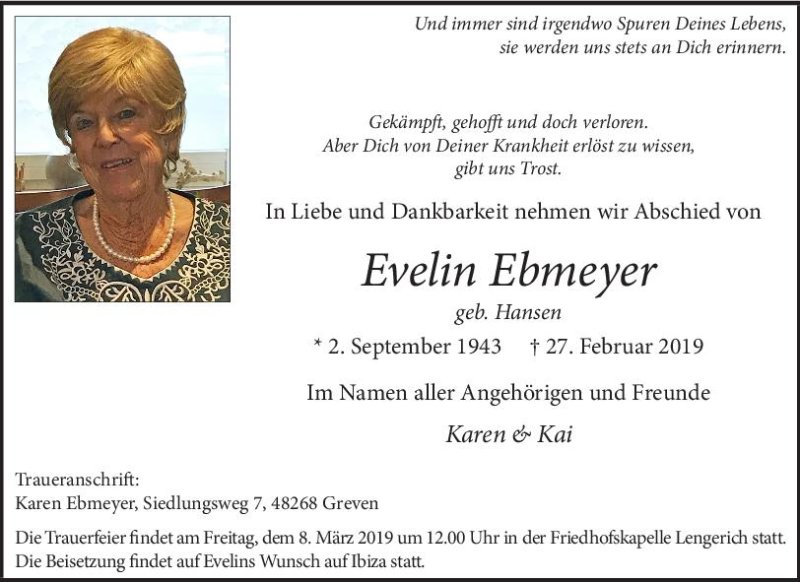 Und immer sind irgendwo Spuren Deines Lebens,
sie werden uns stets an Dich erinnern.

Gekämpft, gehofft und doch verloren.
Aber Dich von Deiner Krankheit erlöst zu wissen,
gibt uns Trost.

In Liebe und Dankbarkeit nehmen wir Abschied von

Evelin Ebmeyer
geb. Hansen

* 2. September 1943 † 27. Februar 2019

Im Namen aller Angehörigen und Freunde

Karen & Kai

Traueranschrift:
Karen Ebmeyer, Siedlungsweg 7, 48268 Greven

Die Trauerfeier findet am Freitag, dem 8. März 2019 um 12.00 Uhr in der Friedhofskapelle Lengerich statt. Die Beisetzung findet auf Evelins Wunsch auf Ibiza statt.